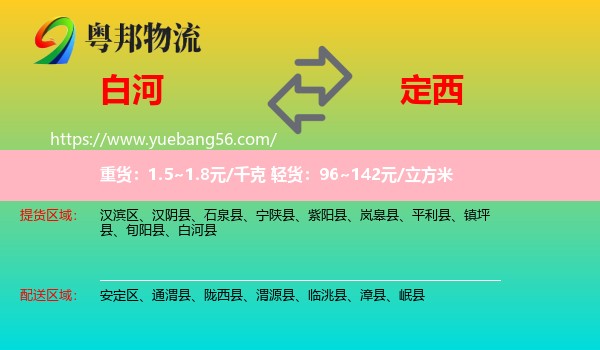 粤邦物流

白河

定西

https://www.yuebang56.com/

重货：1.5~1.8元/千克 轻货：96~142元/立方米

提货区域： 汉滨区、汉阴县、石泉县、宁陕县、紫阳县、岚皋县、平利县、镇坪县、旬阳县、白河县

配送区域： 安定区、通渭县、陇西县、渭源县、临洮县、漳县、岷县